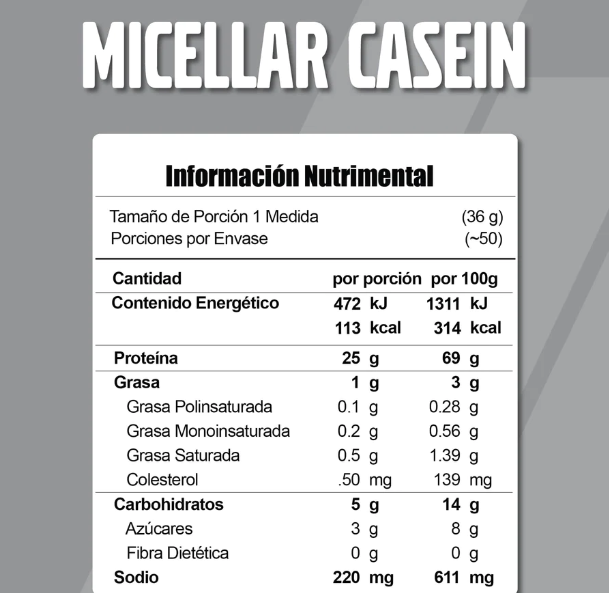 MICELLAR CASEIN

Información Nutrimental

Tamaño de Porción 1 Medida (36 g)
Porciones por Envase (~50)

| Cantidad | por porción | por 100g |
|---|---|---|
| Contenido Energético | 472 kJ | 1311 kJ |
| | 113 kcal | 314 kcal |
| Proteína | 25 g | 69 g |
| Grasa | 1 g | 3 g |
| Grasa Polinsaturada | 0.1 g | 0.28 g |
| Grasa Monoinsaturada | 0.2 g | 0.56 g |
| Grasa Saturada | 0.5 g | 1.39 g |
| Colesterol | .50 mg | 139 mg |
| Carbohidratos | 5 g | 14 g |
| Azúcares | 3 g | 8 g |
| Fibra Dietética | 0 g | 0 g |
| Sodio | 220 mg | 611 mg |